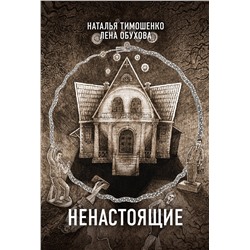 НАТАЛЬЯ ТИМОШЕНКО
ЛЕНА ОБУХОВА

НЕНАСТОЯЩИЕ